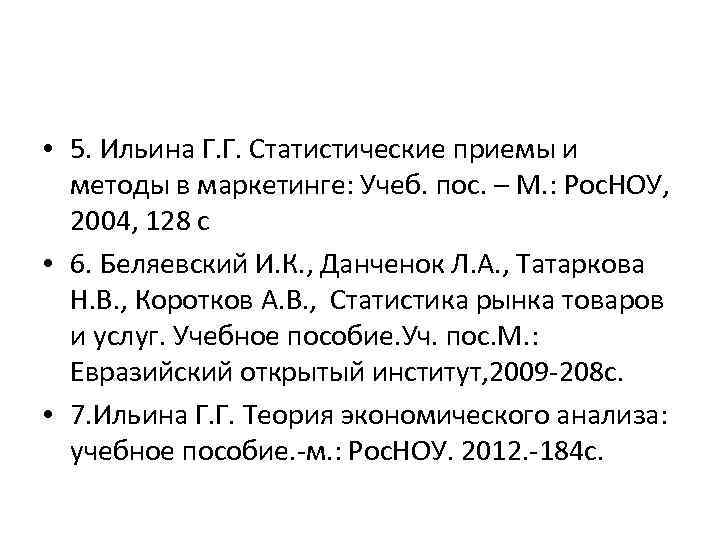 • 5. Ильина Г.Г. Статистические приемы и методы в маркетинге: Учеб. пос. – М.: РосНОУ, 2004, 128 с

• 6. Беляевский И.К., Данченок Л.А., Татаркова Н.В., Коротков А.В., Статистика рынка товаров и услуг. Учебное пособие.Уч. пос.М.: Евразийский открытый институт,2009-208с.

• 7.Ильина Г.Г. Теория экономического анализа: учебное пособие.-м.: РосНОУ. 2012.-184с.